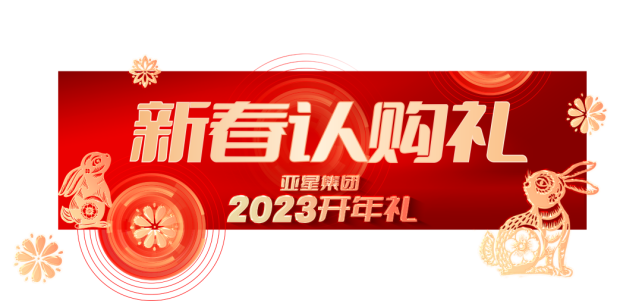 新春认购礼

亚星集团
2023开年礼